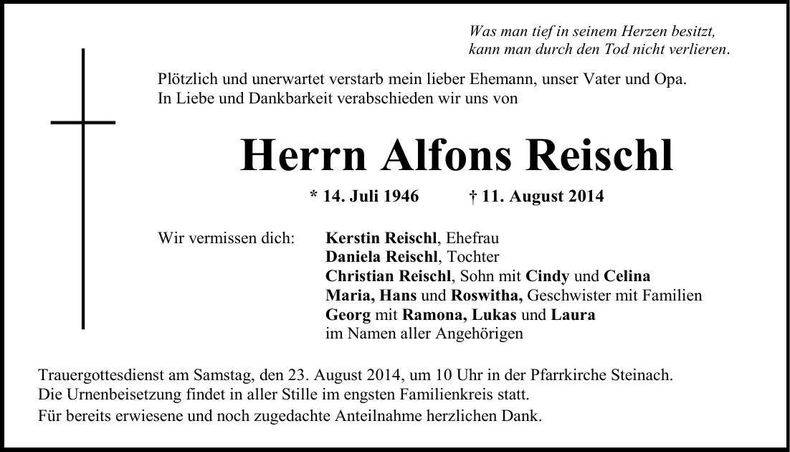 Was man tief in seinem Herzen besitzt,
kann man durch den Tod nicht verlieren.

Plötzlich und unerwartet verstarb mein lieber Ehemann, unser Vater und Opa.
In Liebe und Dankbarkeit verabschieden wir uns von

Herrn Alfons Reischl

* 14. Juli 1946 † 11. August 2014

Wir vermissen dich: Kerstin Reischl, Ehefrau
Daniela Reischl, Tochter
Christian Reischl, Sohn mit Cindy und Celina
Maria, Hans und Roswitha, Geschwister mit Familien
Georg mit Ramona, Lukas und Laura
im Namen aller Angehörigen

Trauergottesdienst am Samstag, den 23. August 2014, um 10 Uhr in der Pfarrkirche Steinach.
Die Urnenbeisetzung findet in aller Stille im engsten Familienkreis statt.
Für bereits erwiesene und noch zugedachte Anteilnahme herzlichen Dank.